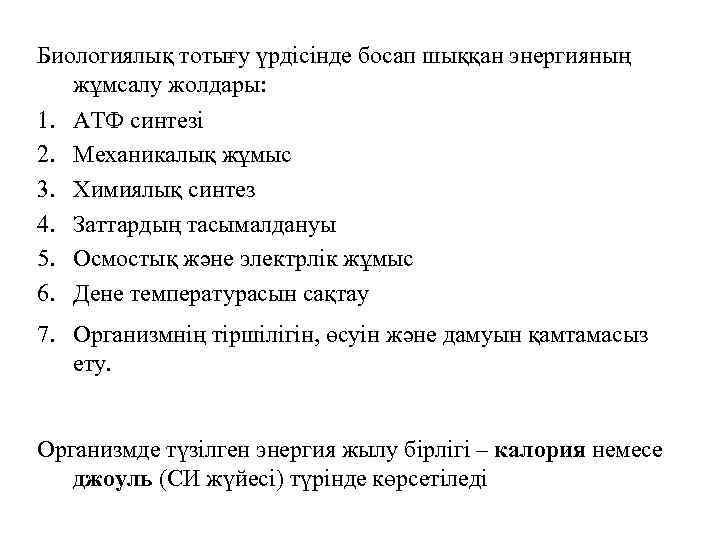 Биологиялық тотығу үрдісінде босап шыққан энергияның жұмсалу жолдары:

1. АТФ синтезі
2. Механикалық жұмыс
3. Химиялық синтез
4. Заттардың тасымалдануы
5. Осмостық және электрлік жұмыс
6. Дене температурасын сақтау
7. Организмнің тіршілігін, өсуін және дамуын қамтамасыз ету.

Организмде түзілген энергия жылу бірлігі – калория немесе джоуль (СИ жүйесі) түрінде көрсетіледі